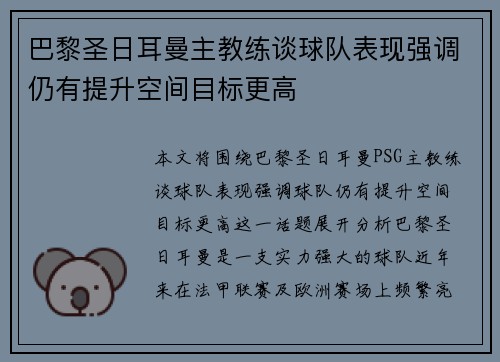 巴黎圣日耳曼主教练谈球队表现强调仍有提升空间目标更高

本文将围绕巴黎圣日耳曼PSG主教练谈球队表现强调球队仍有提升空间目标更高这一话题展开分析巴黎圣日耳曼是一支实力强大的球队近年来在法甲联赛及欧洲赛场上频繁亮